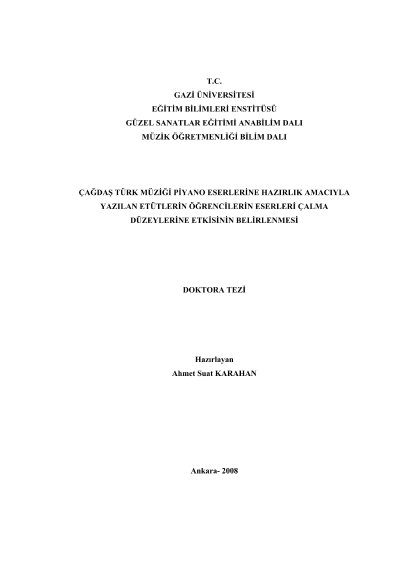 T.C.
GAZİ ÜNİVERSİTESİ
EĞİTİM BİLİMLERİ ENSTİTÜSÜ
GÜZEL SANATLAR EĞİTİMİ ANABİLİM DALI
MÜZİK ÖĞRETMENLİĞİ BİLİM DALI

ÇAĞDAŞ TÜRK MÜZİĞİ PİYANO ESERLERİNE HAZIRLIK AMACIYLA YAZILAN ETÜTLERİN ÖĞRENCİLERİN ESERLERİ ÇALMA DÜZEYLERİNE ETKİSİNİN BELİRLENMESİ

DOKTORA TEZİ

Hazırlayan
Ahmet Suat KARAHAN

Ankara- 2008